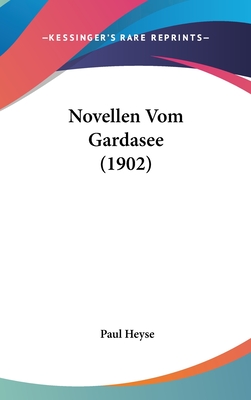 —KESSINGER'S RARE REPRINTS—

Novellen Vom Gardasee (1902)

Paul Heyse